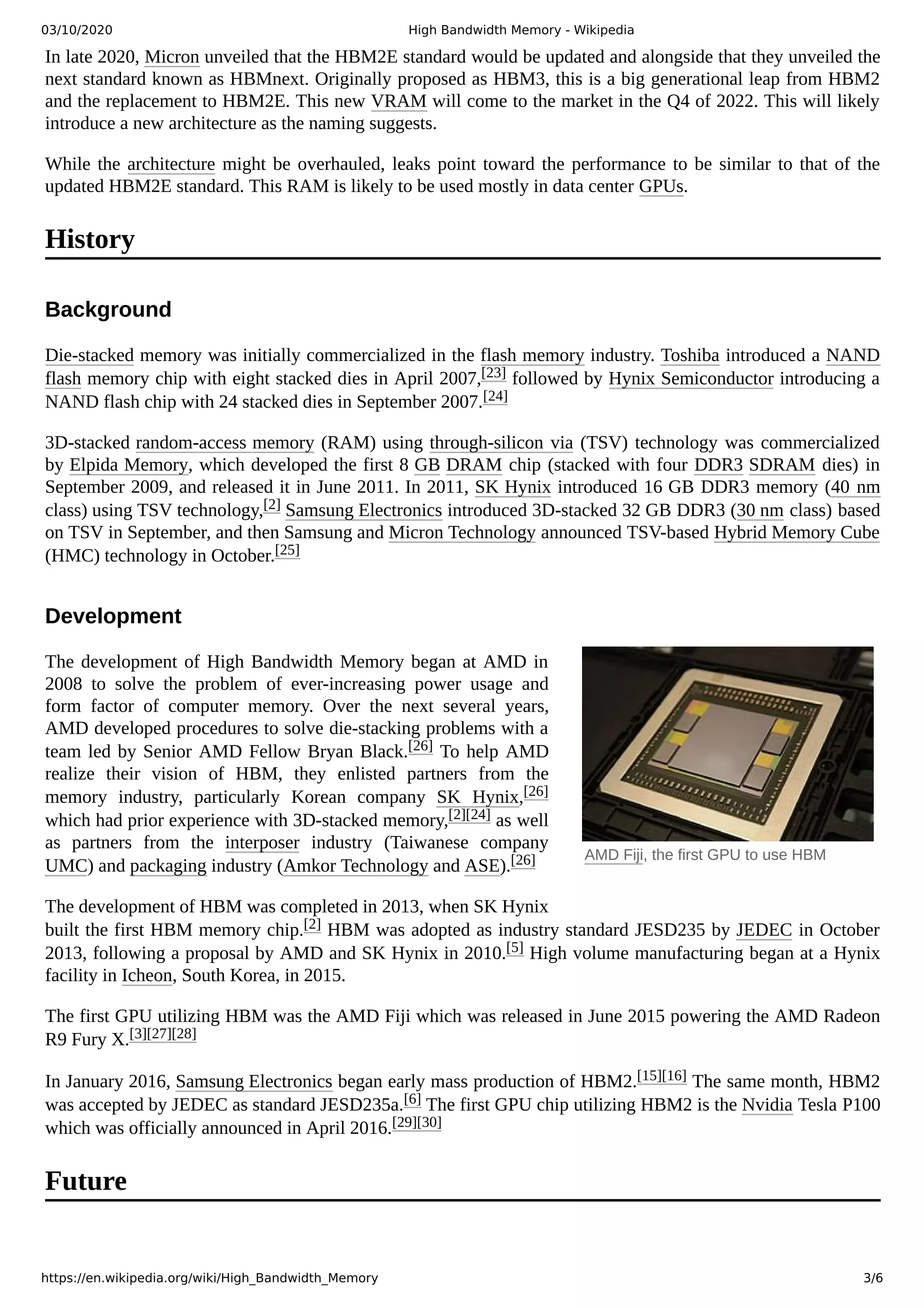 03/10/2020 High Bandwidth Memory - Wikipedia

In late 2020, Micron unveiled that the HBM2E standard would be updated and alongside that they unveiled the next standard known as HBMnext. Originally proposed as HBM3, this is a big generational leap from HBM2 and the replacement to HBM2E. This new VRAM will come to the market in the Q4 of 2022. This will likely introduce a new architecture as the naming suggests.

While the architecture might be overhauled, leaks point toward the performance to be similar to that of the updated HBM2E standard. This RAM is likely to be used mostly in data center GPUs.

History

Background

Die-stacked memory was initially commercialized in the flash memory industry. Toshiba introduced a NAND flash memory chip with eight stacked dies in April 2007,[23] followed by Hynix Semiconductor introducing a NAND flash chip with 24 stacked dies in September 2007.[24]

3D-stacked random-access memory (RAM) using through-silicon via (TSV) technology was commercialized by Elpida Memory, which developed the first 8 GB DRAM chip (stacked with four DDR3 SDRAM dies) in September 2009, and released it in June 2011. In 2011, SK Hynix introduced 16 GB DDR3 memory (40 nm class) using TSV technology,[2] Samsung Electronics introduced 3D-stacked 32 GB DDR3 (30 nm class) based on TSV in September, and then Samsung and Micron Technology announced TSV-based Hybrid Memory Cube (HMC) technology in October.[25]

Development

The development of High Bandwidth Memory began at AMD in 2008 to solve the problem of ever-increasing power usage and form factor of computer memory. Over the next several years, AMD developed procedures to solve die-stacking problems with a team led by Senior AMD Fellow Bryan Black.[26] To help AMD realize their vision of HBM, they enlisted partners from the memory industry, particularly Korean company SK Hynix,[26] which had prior experience with 3D-stacked memory,[2][24] as well as partners from the interposer industry (Taiwanese company UMC) and packaging industry (Amkor Technology and ASE).[26]

AMD Fiji, the first GPU to use HBM

The development of HBM was completed in 2013, when SK Hynix built the first HBM memory chip.[2] HBM was adopted as industry standard JESD235 by JEDEC in October 2013, following a proposal by AMD and SK Hynix in 2010.[5] High volume manufacturing began at a Hynix facility in Icheon, South Korea, in 2015.

The first GPU utilizing HBM was the AMD Fiji which was released in June 2015 powering the AMD Radeon R9 Fury X.[3][27][28]

In January 2016, Samsung Electronics began early mass production of HBM2.[15][16] The same month, HBM2 was accepted by JEDEC as standard JESD235a.[6] The first GPU chip utilizing HBM2 is the Nvidia Tesla P100 which was officially announced in April 2016.[29][30]

Future

https://en.wikipedia.org/wiki/High_Bandwidth_Memory 3/6